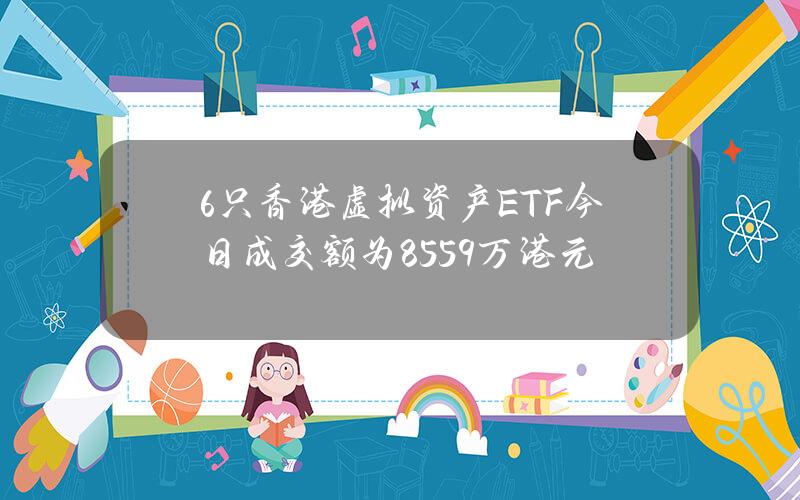 6只香港虚拟资产ETF今日成交额为8559万港元